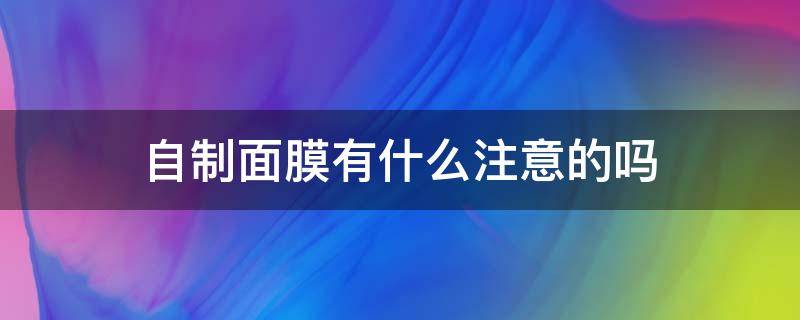 自制面膜有什么注意的吗